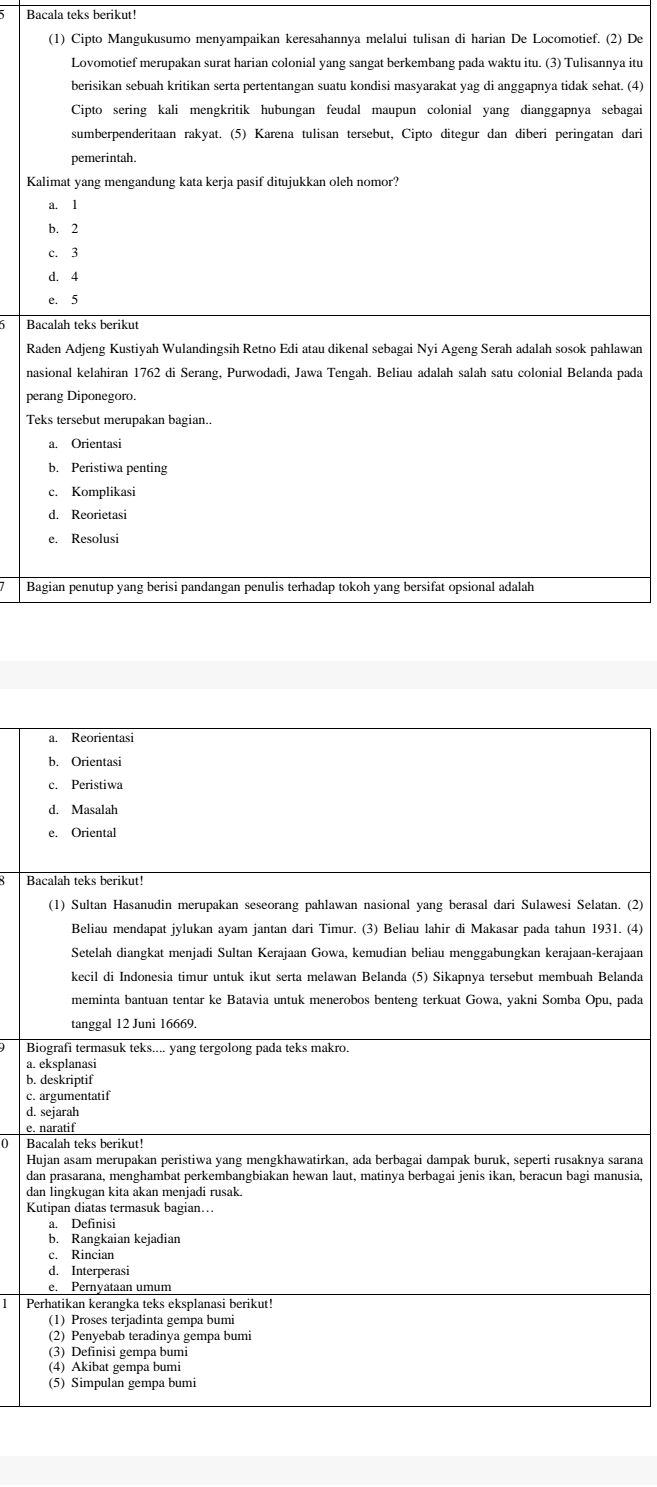 5 Bacala teks berikut!

(1) Cipto Mangukusumo menyampaikan keresahannya melalui tulisan di harian De Locomotief. (2) De Lovomotief merupakan surat harian colonial yang sangat berkembang pada waktu itu. (3) Tulisannya itu berisikan sebuah kritikan serta pertentangan suatu kondisi masyarakat yag di anggapnya tidak sehat. (4) Cipto sering kali mengkritik hubungan feudal maupun colonial yang dianggapnya sebagai sumberpenderitaan rakyat. (5) Karena tulisan tersebut, Cipto ditegur dan diberi peringatan dari pemerintah.

Kalimat yang mengandung kata kerja pasif ditujukkan oleh nomor?

a. 1
b. 2
c. 3
d. 4
e. 5

6 Bacalah teks berikut

Raden Adjeng Kustiyah Wulandingsih Retno Edi atau dikenal sebagai Nyi Ageng Serah adalah sosok pahlawan nasional kelahiran 1762 di Serang, Purwodadi, Jawa Tengah. Beliau adalah salah satu colonial Belanda pada perang Diponegoro.

Teks tersebut merupakan bagian..

a. Orientasi
b. Peristiwa penting
c. Komplikasi
d. Reorietasi
e. Resolusi

7 Bagian penutup yang berisi pandangan penulis terhadap tokoh yang bersifat opsional adalah

a. Reorientasi
b. Orientasi
c. Peristiwa
d. Masalah
e. Oriental

8 Bacalah teks berikut!

(1) Sultan Hasanudin merupakan seseorang pahlawan nasional yang berasal dari Sulawesi Selatan. (2) Beliau mendapat jylukan ayam jantan dari Timur. (3) Beliau lahir di Makasar pada tahun 1931. (4) Setelah diangkat menjadi Sultan Kerajaan Gowa, kemudian beliau menggabungkan kerajaan-kerajaan kecil di Indonesia timur untuk ikut serta melawan Belanda (5) Sikapnya tersebut membuah Belanda meminta bantuan tentar ke Batavia untuk menerobos benteng terkuat Gowa, yakni Somba Opu, pada tanggal 12 Juni 16669.

9 Biografi termasuk teks.... yang tergolong pada teks makro.
a. eksplanasi
b. deskriptif
c. argumentatif
d. sejarah
e. naratif

0 Bacalah teks berikut!
Hujan asam merupakan peristiwa yang mengkhawatirkan, ada berbagai dampak buruk, seperti rusaknya sarana dan prasarana, menghambat perkembangbiakan hewan laut, matinya berbagai jenis ikan, beracun bagi manusia, dan lingkugan kita akan menjadi rusak.
Kutipan diatas termasuk bagian…
a. Definisi
b. Rangkaian kejadian
c. Rincian
d. Interperasi
e. Pernyataan umum

1 Perhatikan kerangka teks eksplanasi berikut!
(1) Proses terjadinta gempa bumi
(2) Penyebab teradinya gempa bumi
(3) Definisi gempa bumi
(4) Akibat gempa bumi
(5) Simpulan gempa bumi